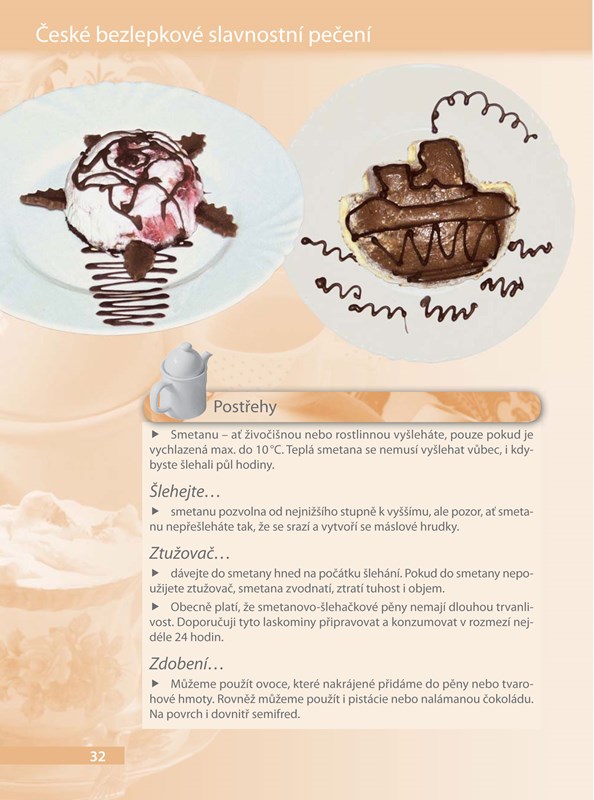 České bezlepkové slavnostní pečení

Postřehy

▶ Smetanu – ať živočišnou nebo rostlinnou vyšleháte, pouze pokud je vychlazená max. do 10 °C. Teplá smetana se nemusí vyšlehat vůbec, i kdybyste šlehali půl hodiny.

Šlehejte…

▶ smetanu pozvolna od nejnižšího stupně k vyššímu, ale pozor, ať smetanu nepřešleháte tak, že se srazí a vytvoří se máslové hrudky.

Ztužovač…

▶ dávejte do smetany hned na počátku šlehání. Pokud do smetany nepoužijete ztužovač, smetana zvodnatí, ztratí tuhost i objem.

▶ Obecně platí, že smetanovo-šlehačkové pěny nemají dlouhou trvanlivost. Doporučuji tyto laskominy připravovat a konzumovat v rozmezí nejdéle 24 hodin.

Zdobení…

▶ Můžeme použít ovoce, které nakrájené přidáme do pěny nebo tvarohové hmoty. Rovněž můžeme použít i pistácie nebo nalámanou čokoládu. Na povrch i dovnitř semifred.

32